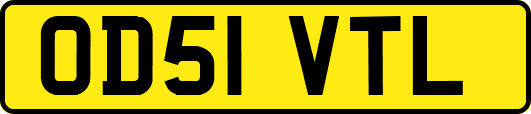 OD51 VTL